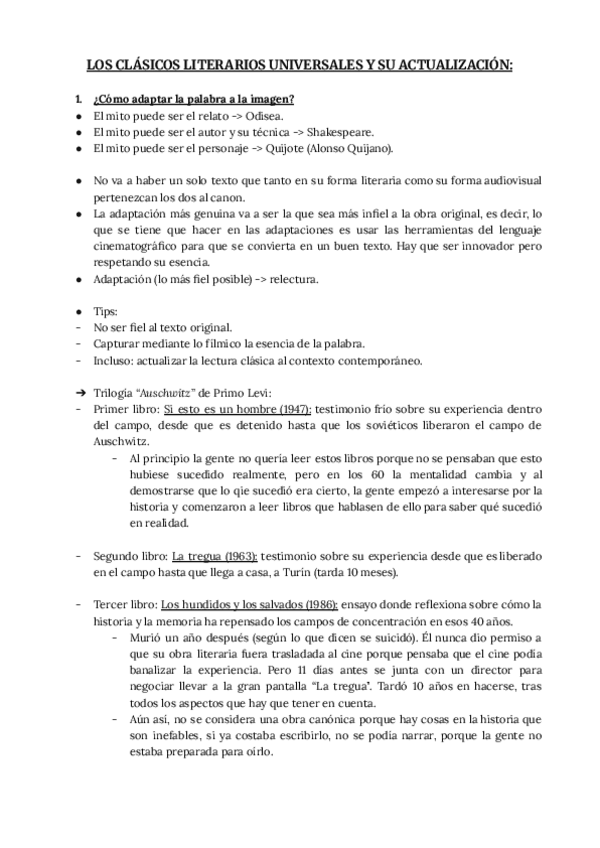 LOS CLÁSICOS LITERARIOS UNIVERSALES Y SU ACTUALIZACIÓN:

1. ¿Cómo adaptar la palabra a la imagen?
● El mito puede ser el relato -> Odisea.
● El mito puede ser el autor y su técnica -> Shakespeare.
● El mito puede ser el personaje -> Quijote (Alonso Quijano).

● No va a haber un solo texto que tanto en su forma literaria como su forma audiovisual pertenezcan los dos al canon.
● La adaptación más genuina va a ser la que sea más infiel a la obra original, es decir, lo que se tiene que hacer en las adaptaciones es usar las herramientas del lenguaje cinematográfico para que se convierta en un buen texto. Hay que ser innovador pero respetando su esencia.
● Adaptación (lo más fiel posible) -> relectura.

● Tips:
- No ser fiel al texto original.
- Capturar mediante lo fílmico la esencia de la palabra.
- Incluso: actualizar la lectura clásica al contexto contemporáneo.

➔ Trilogía "Auschwitz" de Primo Levi:
- Primer libro: Si esto es un hombre (1947): testimonio frío sobre su experiencia dentro del campo, desde que es detenido hasta que los soviéticos liberaron el campo de Auschwitz.
  - Al principio la gente no quería leer estos libros porque no se pensaban que esto hubiese sucedido realmente, pero en los 60 la mentalidad cambia y al demostrarse que lo qie sucedió era cierto, la gente empezó a interesarse por la historia y comenzaron a leer libros que hablasen de ello para saber qué sucedió en realidad.

- Segundo libro: La tregua (1963): testimonio sobre su experiencia desde que es liberado en el campo hasta que llega a casa, a Turín (tarda 10 meses).

- Tercer libro: Los hundidos y los salvados (1986): ensayo donde reflexiona sobre cómo la historia y la memoria ha repensado los campos de concentración en esos 40 años.
  - Murió un año después (según lo que dicen se suicidó). Él nunca dio permiso a que su obra literaria fuera trasladada al cine porque pensaba que el cine podía banalizar la experiencia. Pero 11 días antes se junta con un director para negociar llevar a la gran pantalla "La tregua". Tardó 10 años en hacerse, tras todos los aspectos que hay que tener en cuenta.
  - Aún así, no se considera una obra canónica porque hay cosas en la historia que son inefables, si ya costaba escribirlo, no se podía narrar, porque la gente no estaba preparada para oírlo.